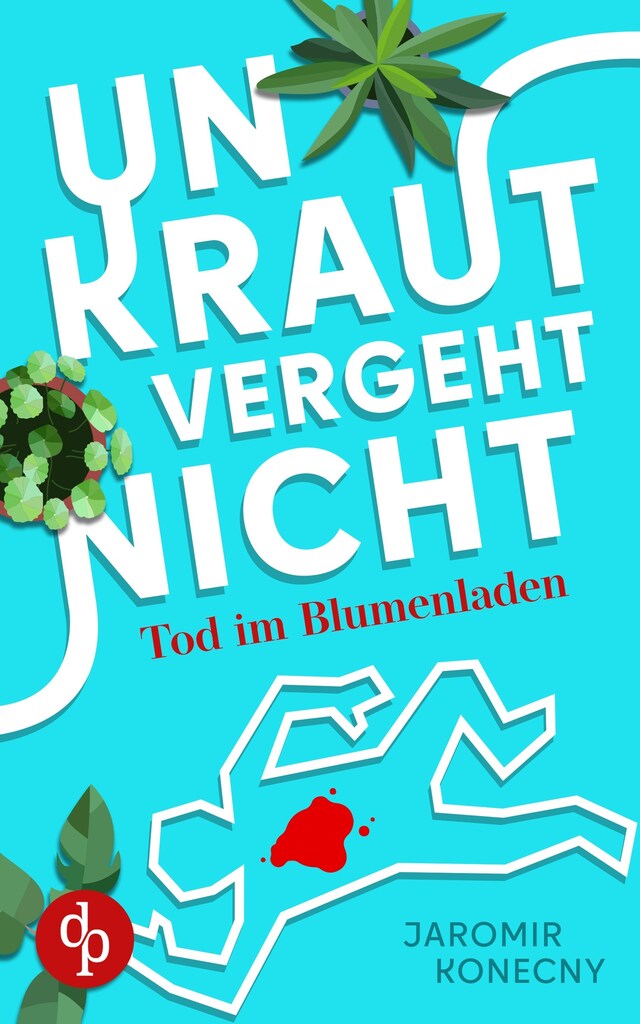 UN
KRAUT
VERGEHT
NICHT

Tod im Blumenladen

dp

JAROMIR
KONECNY